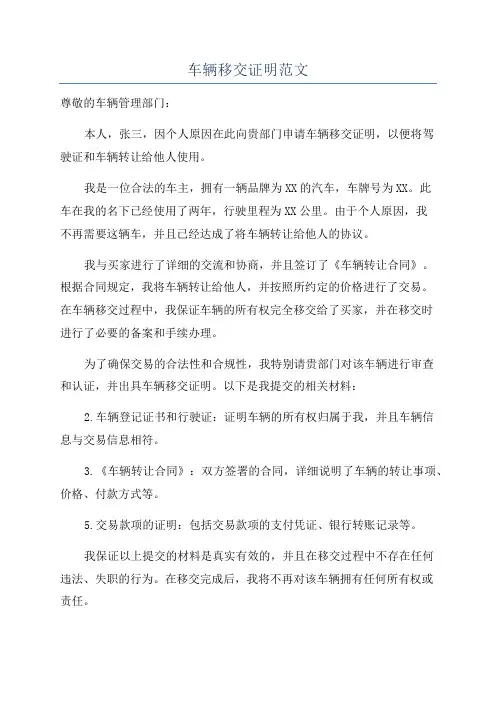 车辆移交证明范文

尊敬的车辆管理部门：

本人，张三，因个人原因在此向贵部门申请车辆移交证明，以便将驾驶证和车辆转让给他人使用。

我是一位合法的车主，拥有一辆品牌为XX的汽车，车牌号为XX。此车在我的名下已经使用了两年，行驶里程为XX公里。由于个人原因，我不再需要这辆车，并且已经达成了将车辆转让给他人的协议。

我与买家进行了详细的交流和协商，并且签订了《车辆转让合同》。根据合同规定，我将车辆转让给他人，并按照所约定的价格进行了交易。在车辆移交过程中，我保证车辆的所有权完全移交给了买家，并在移交时进行了必要的备案和手续办理。

为了确保交易的合法性和合规性，我特别请贵部门对该车辆进行审查和认证，并出具车辆移交证明。以下是我提交的相关材料：

2.车辆登记证书和行驶证：证明车辆的所有权归属于我，并且车辆信息与交易信息相符。

3.《车辆转让合同》：双方签署的合同，详细说明了车辆的转让事项、价格、付款方式等。

5.交易款项的证明：包括交易款项的支付凭证、银行转账记录等。

我保证以上提交的材料是真实有效的，并且在移交过程中不存在任何违法、失职的行为。在移交完成后，我将不再对该车辆拥有任何所有权或责任。